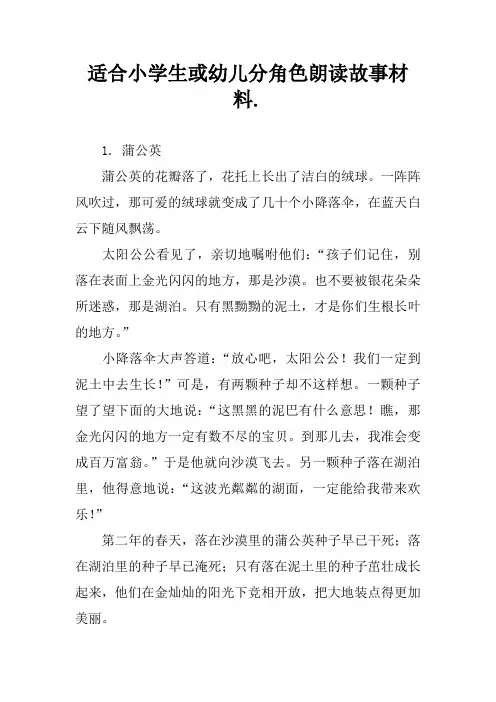 适合小学生或幼儿分角色朗读故事材料.

1. 蒲公英

蒲公英的花瓣落了，花托上长出了洁白的绒球。一阵阵风吹过，那可爱的绒球就变成了几十个小降落伞，在蓝天白云下随风飘荡。

太阳公公看见了，亲切地嘱咐他们：“孩子们记住，别落在表面上金光闪闪的地方，那是沙漠。也不要被银花朵朵所迷惑，那是湖泊。只有黑黝黝的泥土，才是你们生根长叶的地方。”

小降落伞大声答道：“放心吧，太阳公公！我们一定到泥土中去生长！”可是，有两颗种子却不这样想。一颗种子望了望下面的大地说：“这黑黑的泥巴有什么意思！瞧，那金光闪闪的地方一定有数不尽的宝贝。到那儿去，我准会变成百万富翁。”于是他就向沙漠飞去。另一颗种子落在湖泊里，他得意地说：“这波光粼粼的湖面，一定能给我带来欢乐！”

第二年的春天，落在沙漠里的蒲公英种子早已干死；落在湖泊里的种子早已淹死；只有落在泥土里的种子茁壮成长起来，他们在金灿灿的阳光下竞相开放，把大地装点得更加美丽。